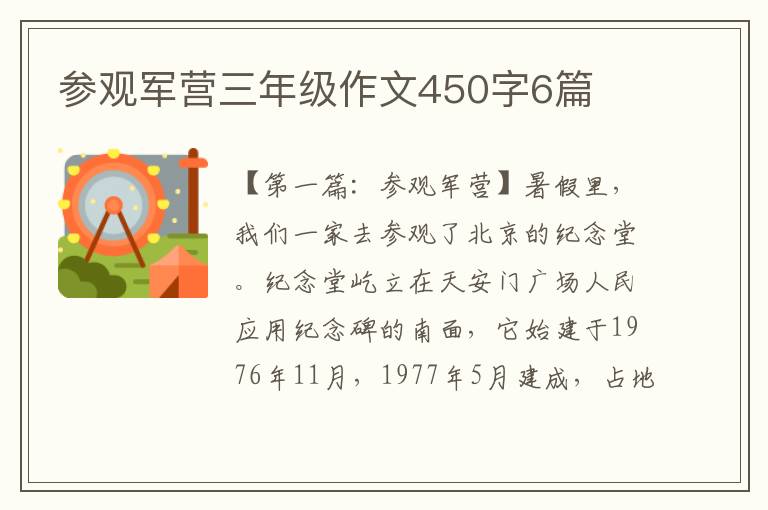 参观军营三年级作文450字6篇

【第一篇：参观军营】暑假里，我们一家去参观了北京的纪念堂。纪念堂屹立在天安门广场人民应用纪念碑的南面，它始建于1976年11月，1977年5月建成，占地